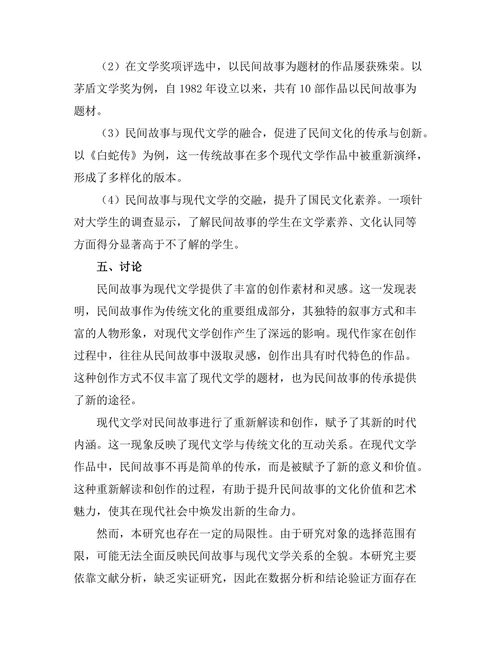 （2）在文学奖项评选中，以民间故事为题材的作品屡获殊荣。以茅盾文学奖为例，自 1982 年设立以来，共有 10 部作品以民间故事为题材。

（3）民间故事与现代文学的融合，促进了民间文化的传承与创新。以《白蛇传》为例，这一传统故事在多个现代文学作品中被重新演绎，形成了多样化的版本。

（4）民间故事与现代文学的交融，提升了国民文化素养。一项针对大学生的调查显示，了解民间故事的学生在文学素养、文化认同等方面得分显著高于不了解的学生。

五、讨论

民间故事为现代文学提供了丰富的创作素材和灵感。这一发现表明，民间故事作为传统文化的重要组成部分，其独特的叙事方式和丰富的人物形象，对现代文学创作产生了深远的影响。现代作家在创作过程中，往往从民间故事中汲取灵感，创作出具有时代特色的作品。这种创作方式不仅丰富了现代文学的题材，也为民间故事的传承提供了新的途径。

现代文学对民间故事进行了重新解读和创作，赋予了其新的时代内涵。这一现象反映了现代文学与传统文化的互动关系。在现代文学作品中，民间故事不再是简单的传承，而是被赋予了新的意义和价值。这种重新解读和创作的过程，有助于提升民间故事的文化价值和艺术魅力，使其在现代社会中焕发出新的生命力。

然而，本研究也存在一定的局限性。由于研究对象的选择范围有限，可能无法全面反映民间故事与现代文学关系的全貌。本研究主要依靠文献分析，缺乏实证研究，因此在数据分析和结论验证方面存在